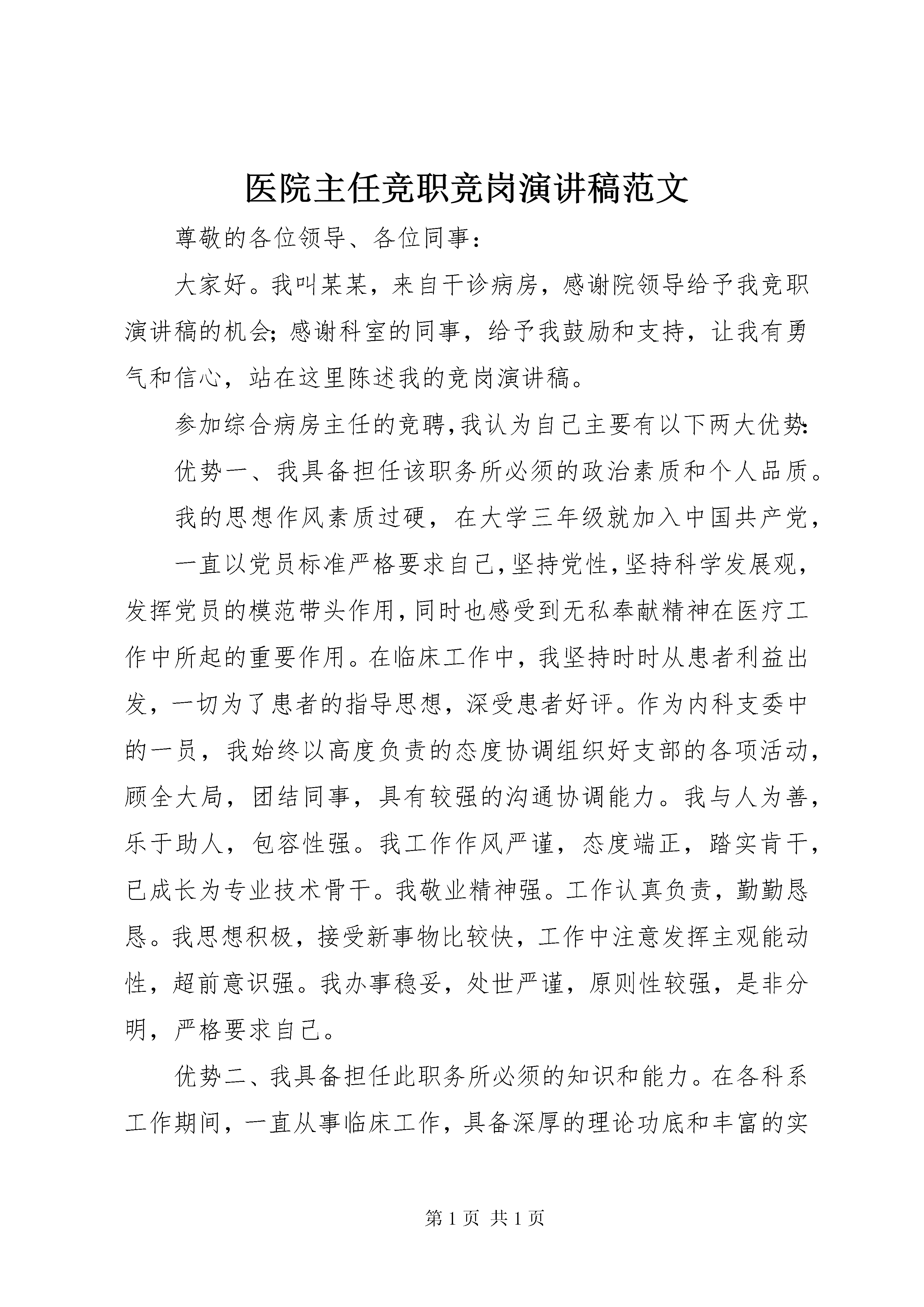 医院主任竞职竞岗演讲稿范文

尊敬的各位领导、各位同事：

大家好。我叫某某，来自干诊病房，感谢院领导给予我竞职演讲稿的机会；感谢科室的同事，给予我鼓励和支持，让我有勇气和信心，站在这里陈述我的竞岗演讲稿。

参加综合病房主任的竞聘，我认为自己主要有以下两大优势：

优势一、我具备担任该职务所必须的政治素质和个人品质。

我的思想作风素质过硬，在大学三年级就加入中国共产党，

一直以党员标准严格要求自己，坚持党性，坚持科学发展观，发挥党员的模范带头作用，同时也感受到无私奉献精神在医疗工作中所起的重要作用。在临床工作中，我坚持时时从患者利益出发，一切为了患者的指导思想，深受患者好评。作为内科支委中的一员，我始终以高度负责的态度协调组织好支部的各项活动，顾全大局，团结同事，具有较强的沟通协调能力。我与人为善，乐于助人，包容性强。我工作作风严谨，态度端正，踏实肯干，已成长为专业技术骨干。我敬业精神强。工作认真负责，勤勤恳恳。我思想积极，接受新事物比较快，工作中注意发挥主观能动性，超前意识强。我办事稳妥，处世严谨，原则性较强，是非分明，严格要求自己。

优势二、我具备担任此职务所必须的知识和能力。在各科系工作期间，一直从事临床工作，具备深厚的理论功底和丰富的实

第 1 页 共 1 页